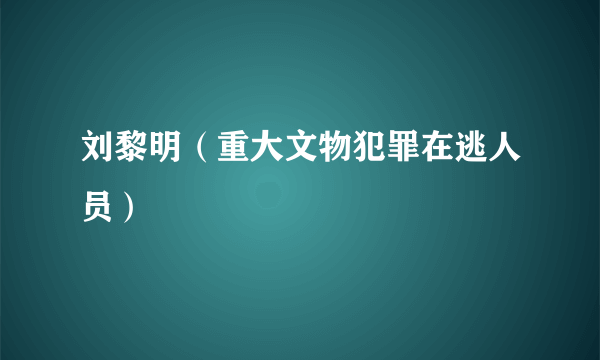 刘黎明（重大文物犯罪在逃人员）